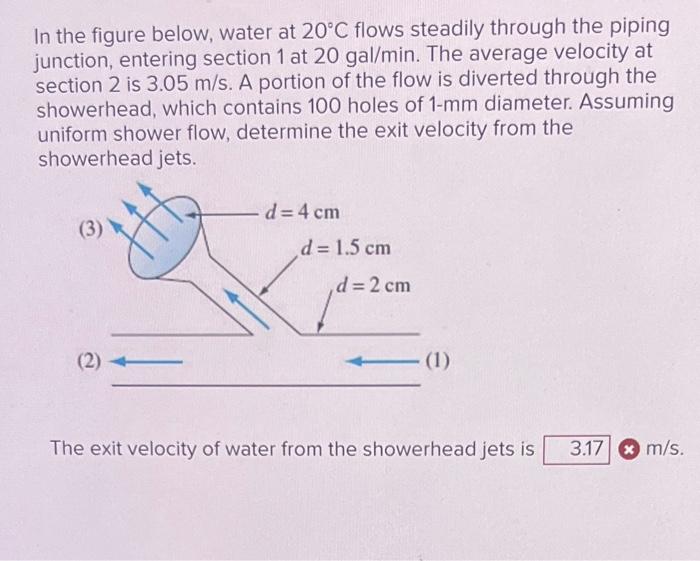 In the figure below, water at 20°C flows steadily through the piping junction, entering section 1 at 20 gal/min. The average velocity at section 2 is 3.05 m/s. A portion of the flow is diverted through the showerhead, which contains 100 holes of 1-mm diameter. Assuming uniform shower flow, determine the exit velocity from the showerhead jets.

(3)

$d = 4$ cm

$d = 1.5$ cm

$d = 2$ cm

(2)

(1)

The exit velocity of water from the showerhead jets is 3.17 m/s.